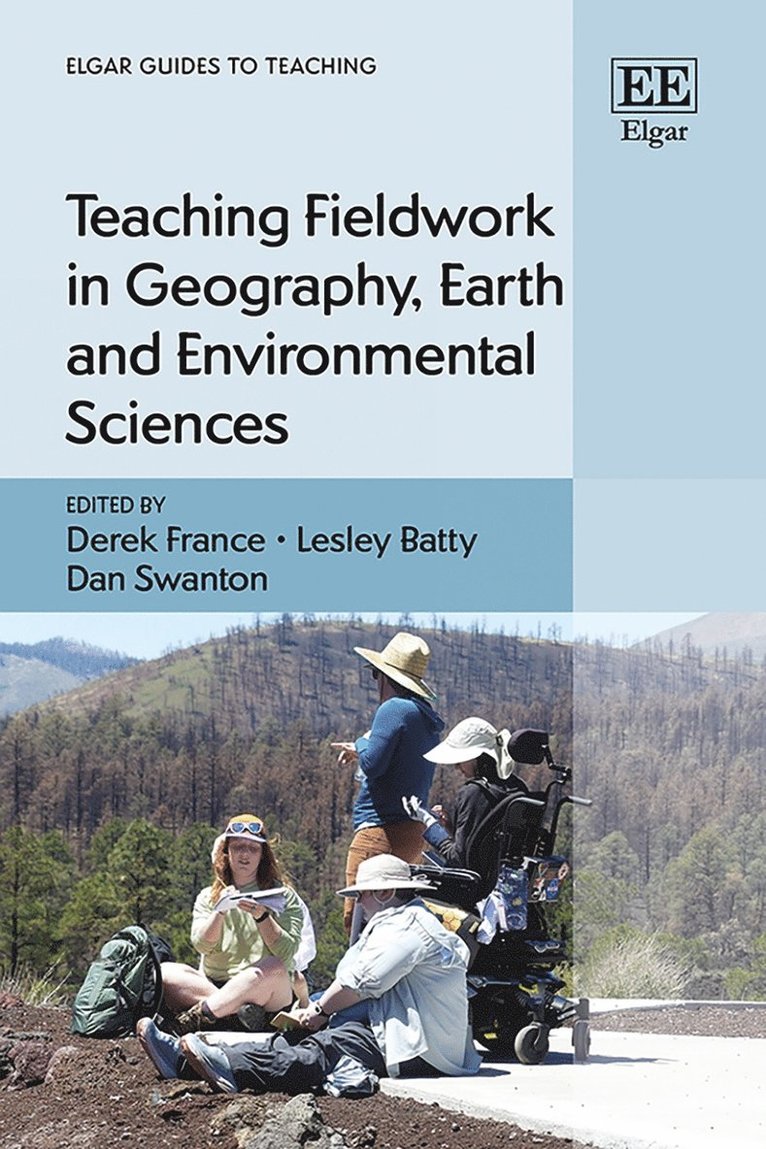 ELGAR GUIDES TO TEACHING

EE
Elgar

Teaching Fieldwork in Geography, Earth and Environmental Sciences

EDITED BY
Derek France • Lesley Batty
Dan Swanton